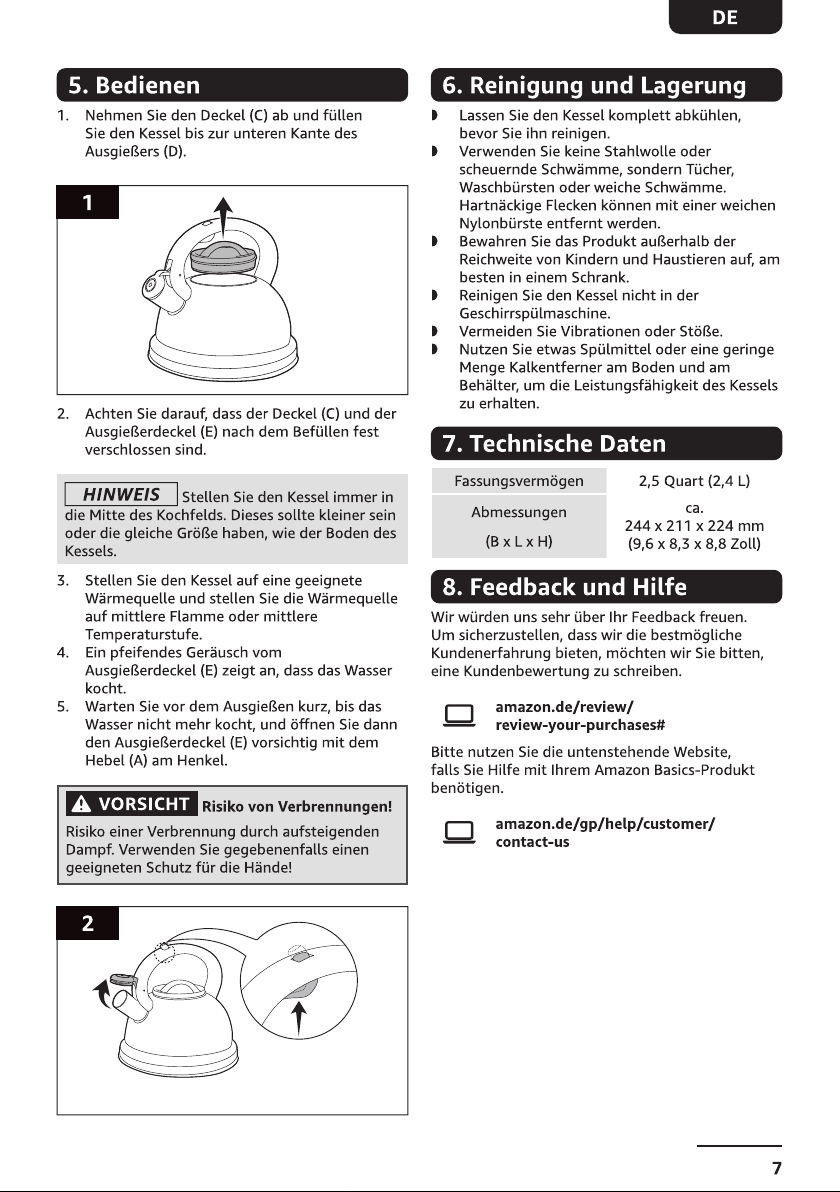 DE

5. Bedienen

1. Nehmen Sie den Deckel (C) ab und füllen Sie den Kessel bis zur unteren Kante des Ausgießers (D).

1

2. Achten Sie darauf, dass der Deckel (C) und der Ausgießerdeckel (E) nach dem Befüllen fest verschlossen sind.

HINWEIS Stellen Sie den Kessel immer in die Mitte des Kochfelds. Dieses sollte kleiner sein oder die gleiche Größe haben, wie der Boden des Kessels.

3. Stellen Sie den Kessel auf eine geeignete Wärmequelle und stellen Sie die Wärmequelle auf mittlere Flamme oder mittlere Temperaturstufe.
4. Ein pfeifendes Geräusch vom Ausgießerdeckel (E) zeigt an, dass das Wasser kocht.
5. Warten Sie vor dem Ausgießen kurz, bis das Wasser nicht mehr kocht, und öffnen Sie dann den Ausgießerdeckel (E) vorsichtig mit dem Hebel (A) am Henkel.

VORSICHT Risiko von Verbrennungen!

Risiko einer Verbrennung durch aufsteigenden Dampf. Verwenden Sie gegebenenfalls einen geeigneten Schutz für die Hände!

2

6. Reinigung und Lagerung

• Lassen Sie den Kessel komplett abkühlen, bevor Sie ihn reinigen.
• Verwenden Sie keine Stahlwolle oder scheuernde Schwämme, sondern Tücher, Waschbürsten oder weiche Schwämme. Hartnäckige Flecken können mit einer weichen Nylonbürste entfernt werden.
• Bewahren Sie das Produkt außerhalb der Reichweite von Kindern und Haustieren auf, am besten in einem Schrank.
• Reinigen Sie den Kessel nicht in der Geschirrspülmaschine.
• Vermeiden Sie Vibrationen oder Stöße.
• Nutzen Sie etwas Spülmittel oder eine geringe Menge Kalkentferner am Boden und am Behälter, um die Leistungsfähigkeit des Kessels zu erhalten.

7. Technische Daten

| Fassungsvermögen | 2,5 Quart (2,4 L) |
|---|---|
| Abmessungen (B x L x H) | ca. 244 x 211 x 224 mm (9,6 x 8,3 x 8,8 Zoll) |

8. Feedback und Hilfe

Wir würden uns sehr über Ihr Feedback freuen. Um sicherzustellen, dass wir die bestmögliche Kundenerfahrung bieten, möchten wir Sie bitten, eine Kundenbewertung zu schreiben.

amazon.de/review/
review-your-purchases#

Bitte nutzen Sie die untenstehende Website, falls Sie Hilfe mit Ihrem Amazon Basics-Produkt benötigen.

amazon.de/gp/help/customer/
contact-us

7